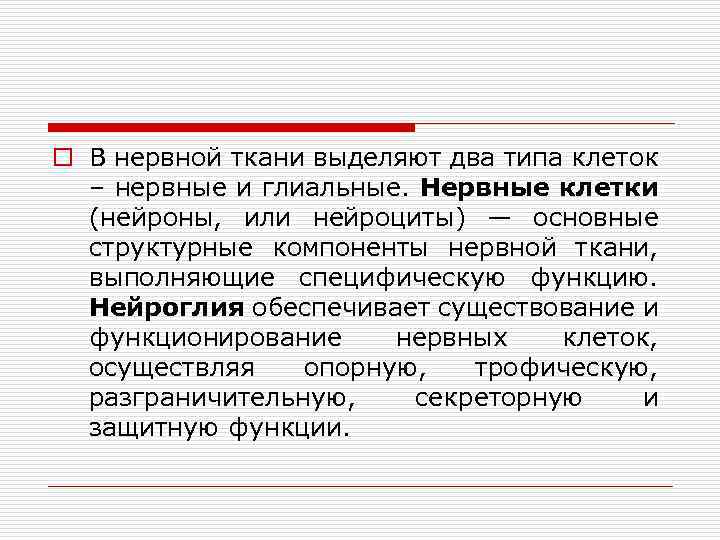 В нервной ткани выделяют два типа клеток – нервные и глиальные. Нервные клетки (нейроны, или нейроциты) — основные структурные компоненты нервной ткани, выполняющие специфическую функцию. Нейроглия обеспечивает существование и функционирование нервных клеток, осуществляя опорную, трофическую, разграничительную, секреторную и защитную функции.